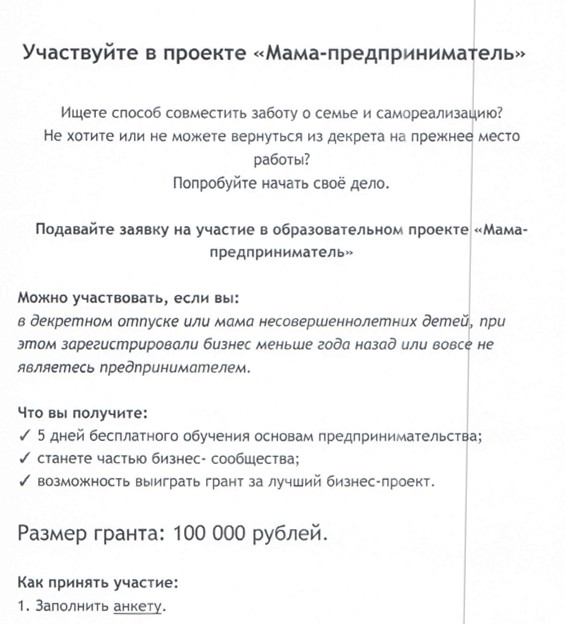 Участвуйте в проекте «Мама-предприниматель»

Ищете способ совместить заботу о семье и самореализацию?
Не хотите или не можете вернуться из декрета на прежнее место работы?
Попробуйте начать своё дело.

Подавайте заявку на участие в образовательном проекте «Мама-предприниматель»

Можно участвовать, если вы:
в декретном отпуске или мама несовершеннолетних детей, при этом зарегистрировали бизнес меньше года назад или вовсе не являетесь предпринимателем.

Что вы получите:
✓ 5 дней бесплатного обучения основам предпринимательства;
✓ станете частью бизнес- сообщества;
✓ возможность выиграть грант за лучший бизнес-проект.

Размер гранта: 100 000 рублей.

Как принять участие:
1. Заполнить анкету.